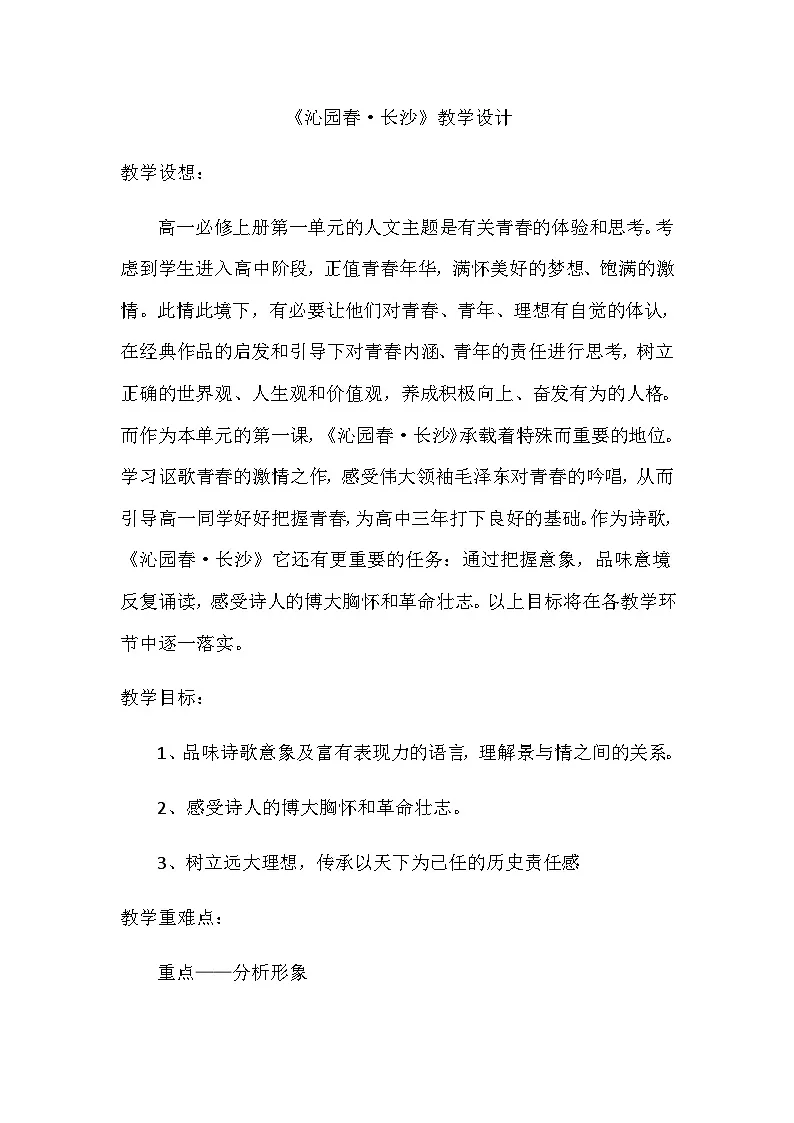 《沁园春·长沙》教学设计

教学设想：

高一必修上册第一单元的人文主题是有关青春的体验和思考。考虑到学生进入高中阶段，正值青春年华，满怀美好的梦想、饱满的激情。此情此境下，有必要让他们对青春、青年、理想有自觉的体认，在经典作品的启发和引导下对青春内涵、青年的责任进行思考，树立正确的世界观、人生观和价值观，养成积极向上、奋发有为的人格。而作为本单元的第一课，《沁园春·长沙》承载着特殊而重要的地位。学习讴歌青春的激情之作，感受伟大领袖毛泽东对青春的吟唱，从而引导高一同学好好把握青春，为高中三年打下良好的基础。作为诗歌，《沁园春·长沙》它还有更重要的任务：通过把握意象，品味意境反复诵读，感受诗人的博大胸怀和革命壮志。以上目标将在各教学环节中逐一落实。

教学目标：

1、品味诗歌意象及富有表现力的语言，理解景与情之间的关系。

2、感受诗人的博大胸怀和革命壮志。

3、树立远大理想，传承以天下为己任的历史责任感

教学重难点：

重点——分析形象